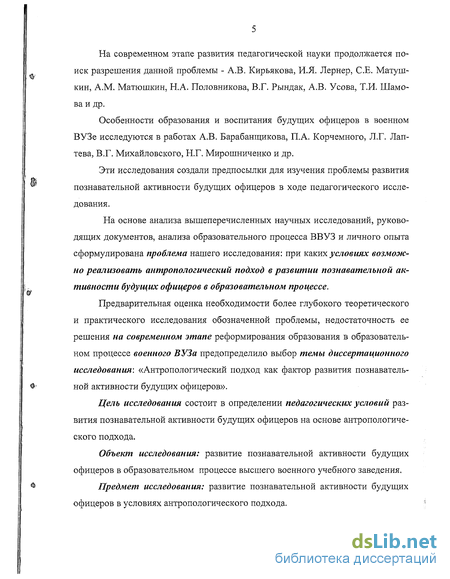 5

На современном этапе развития педагогической науки продолжается поиск разрешения данной проблемы - А.В. Кирьякова, И.Я. Лернер, С.Е. Матушкин, А.М. Матюшкин, Н.А. Половникова, В.Г. Рындак, А.В. Усова, Т.И. Шамова и др.

Особенности образования и воспитания будущих офицеров в военном ВУЗе исследуются в работах А.В. Барабанщикова, П.А. Корчемного, Л.Г. Лаптева, В.Г. Михайловского, Н.Г. Мирошниченко и др.

Эти исследования создали предпосылки для изучения проблемы развития познавательной активности будущих офицеров в ходе педагогического исследования.

На основе анализа вышеперечисленных научных исследований, руководящих документов, анализа образовательного процесса ВВУЗ и личного опыта сформулирована проблема нашего исследования: при каких условиях возможно реализовать антропологический подход в развитии познавательной активности будущих офицеров в образовательном процессе.

Предварительная оценка необходимости более глубокого теоретического и практического исследования обозначенной проблемы, недостаточность ее решения на современном этапе реформирования образования в образовательном процессе военного ВУЗа предопределило выбор темы диссертационного исследования: «Антропологический подход как фактор развития познавательной активности будущих офицеров».

Цель исследования состоит в определении педагогических условий развития познавательной активности будущих офицеров на основе антропологического подхода.

Объект исследования: развитие познавательной активности будущих офицеров в образовательном процессе высшего военного учебного заведения.

Предмет исследования: развитие познавательной активности будущих офицеров в условиях антропологического подхода.

dsLib.net
библиотека диссертаций